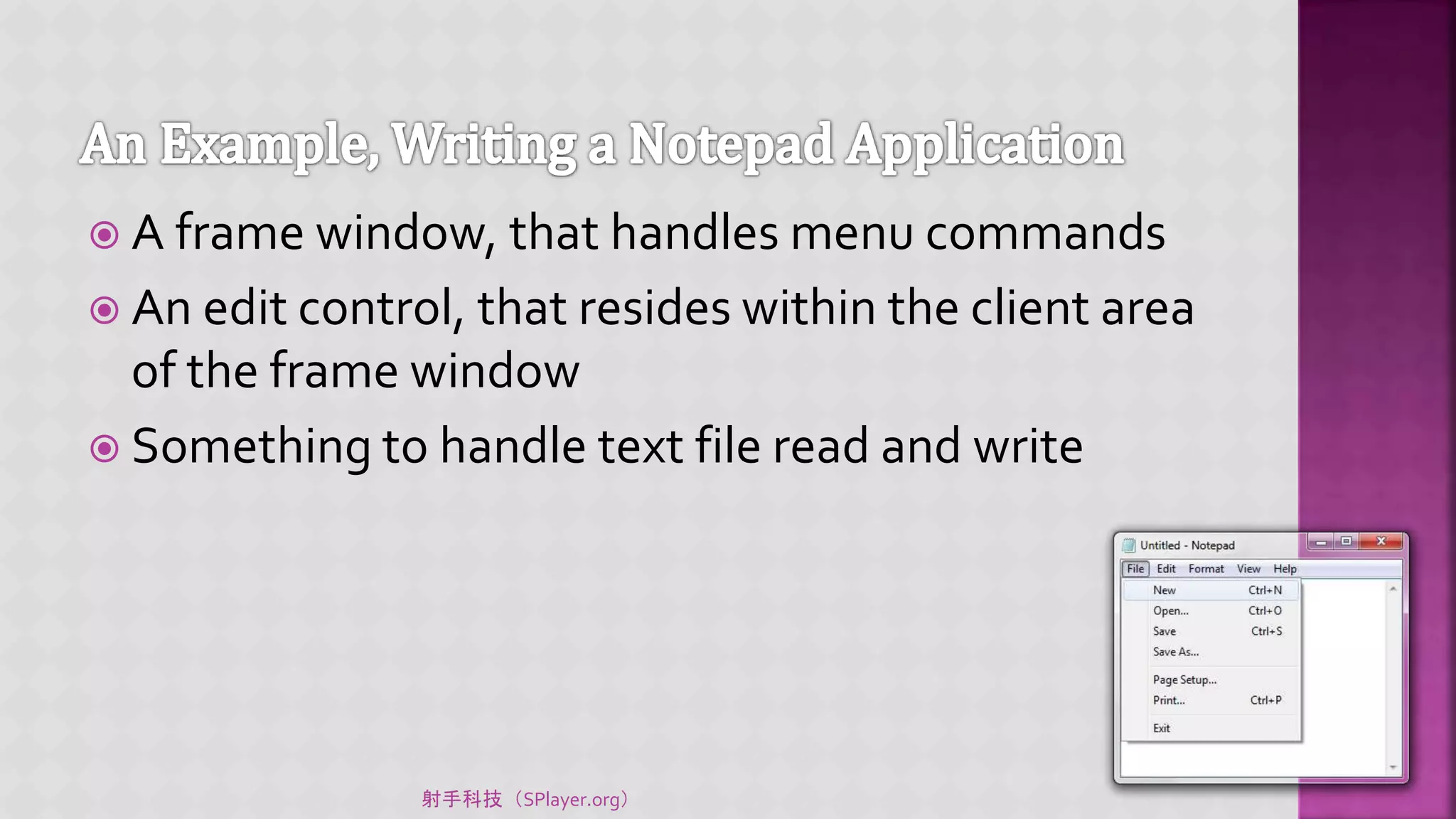 An Example, Writing a Notepad Application

A frame window, that handles menu commands

An edit control, that resides within the client area of the frame window

Something to handle text file read and write

Untitled - Notepad
File Edit Format View Help
New Ctrl+N
Open... Ctrl+O
Save Ctrl+S
Save As...
Page Setup...
Print... Ctrl+P
Exit

射手科技（SPlayer.org）